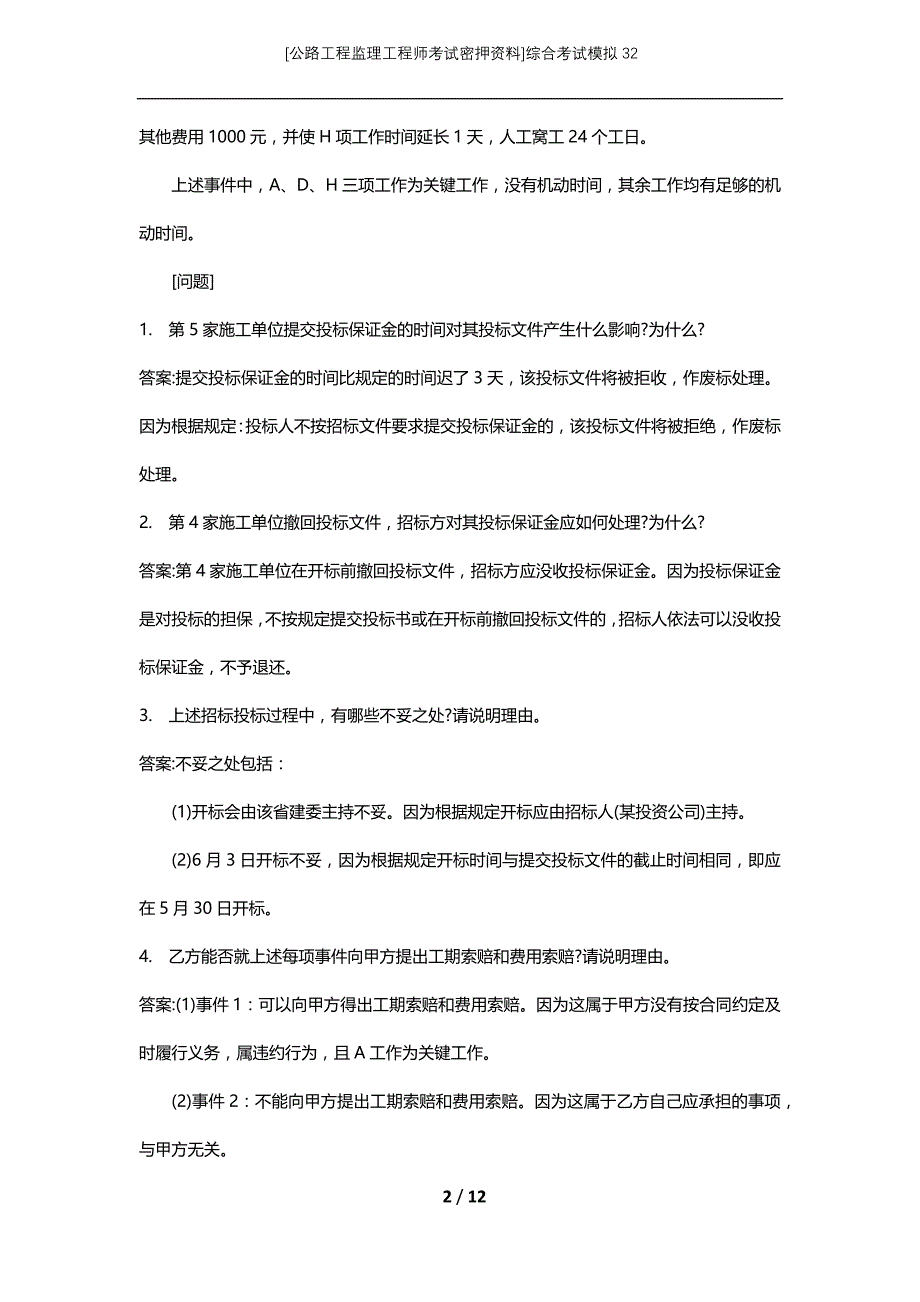 [公路工程监理工程师考试密押资料]综合考试模拟32

其他费用1000元，并使H项工作时间延长1天，人工窝工24个工日。

上述事件中，A、D、H三项工作为关键工作，没有机动时间，其余工作均有足够的机动时间。

[问题]

1. 第5家施工单位提交投标保证金的时间对其投标文件产生什么影响?为什么?

答案:提交投标保证金的时间比规定的时间迟了3天，该投标文件将被拒收，作废标处理。因为根据规定:投标人不按招标文件要求提交投标保证金的，该投标文件将被拒绝，作废标处理。

2. 第4家施工单位撤回投标文件，招标方对其投标保证金应如何处理?为什么?

答案:第4家施工单位在开标前撤回投标文件，招标方应没收投标保证金。因为投标保证金是对投标的担保，不按规定提交投标书或在开标前撤回投标文件的，招标人依法可以没收投标保证金，不予退还。

3. 上述招标投标过程中，有哪些不妥之处?请说明理由。

答案:不妥之处包括：

(1)开标会由该省建委主持不妥。因为根据规定开标应由招标人(某投资公司)主持。

(2)6月3日开标不妥，因为根据规定开标时间与提交投标文件的截止时间相同，即应在5月30日开标。

4. 乙方能否就上述每项事件向甲方提出工期索赔和费用索赔?请说明理由。

答案:(1)事件1：可以向甲方得出工期索赔和费用索赔。因为这属于甲方没有按合同约定及时履行义务，属违约行为，且A工作为关键工作。

(2)事件2：不能向甲方提出工期索赔和费用索赔。因为这属于乙方自己应承担的事项，与甲方无关。

2 / 12